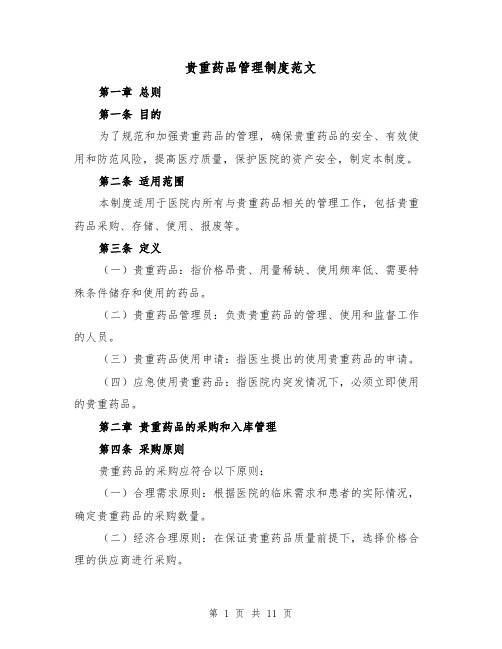 贵重药品管理制度范文

第一章 总则

第一条 目的

为了规范和加强贵重药品的管理，确保贵重药品的安全、有效使用和防范风险，提高医疗质量，保护医院的资产安全，制定本制度。

第二条 适用范围

本制度适用于医院内所有与贵重药品相关的管理工作，包括贵重药品采购、存储、使用、报废等。

第三条 定义

（一）贵重药品：指价格昂贵、用量稀缺、使用频率低、需要特殊条件储存和使用的药品。

（二）贵重药品管理员：负责贵重药品的管理、使用和监督工作的人员。

（三）贵重药品使用申请：指医生提出的使用贵重药品的申请。

（四）应急使用贵重药品：指医院内突发情况下，必须立即使用的贵重药品。

第二章 贵重药品的采购和入库管理

第四条 采购原则

贵重药品的采购应符合以下原则：

（一）合理需求原则：根据医院的临床需求和患者的实际情况，确定贵重药品的采购数量。

（二）经济合理原则：在保证贵重药品质量前提下，选择价格合理的供应商进行采购。

第 1 页 共 11 页